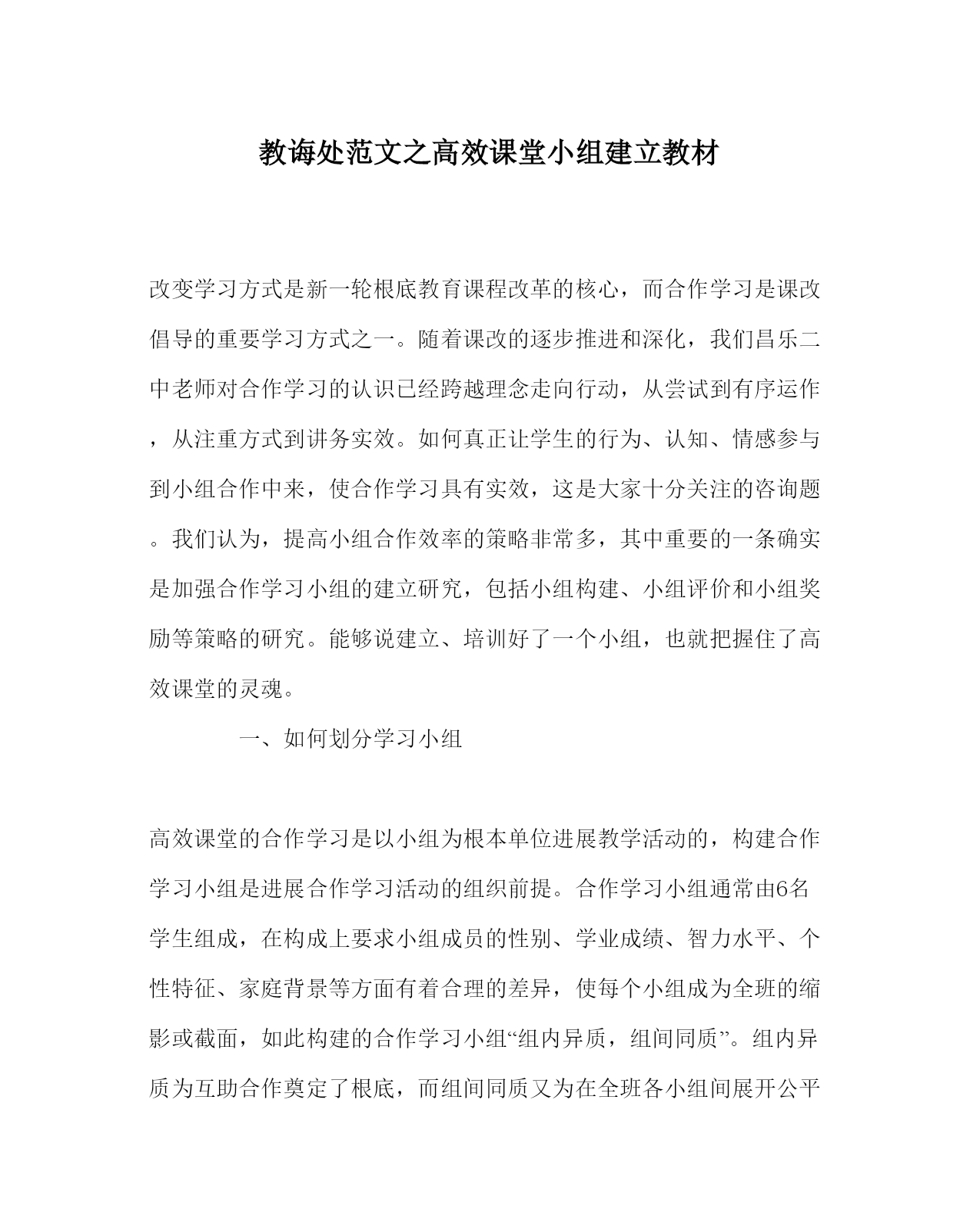 教诲处范文之高效课堂小组建立教材

改变学习方式是新一轮根底教育课程改革的核心，而合作学习是课改倡导的重要学习方式之一。随着课改的逐步推进和深化，我们昌乐二中老师对合作学习的认识已经跨越理念走向行动，从尝试到有序运作，从注重方式到讲务实效。如何真正让学生的行为、认知、情感参与到小组合作中来，使合作学习具有实效，这是大家十分关注的咨询题。我们认为，提高小组合作效率的策略非常多，其中重要的一条确实是加强合作学习小组的建立研究，包括小组构建、小组评价和小组奖励等策略的研究。能够说建立、培训好了一个小组，也就把握住了高效课堂的灵魂。

一、如何划分学习小组

高效课堂的合作学习是以小组为根本单位进展教学活动的，构建合作学习小组是进展合作学习活动的组织前提。合作学习小组通常由6名学生组成，在构成上要求小组成员的性别、学业成绩、智力水平、个性特征、家庭背景等方面有着合理的差异，使每个小组成为全班的缩影或截面，如此构建的合作学习小组“组内异质，组间同质”。组内异质为互助合作奠定了根底，而组间同质又为在全班各小组间展开公平